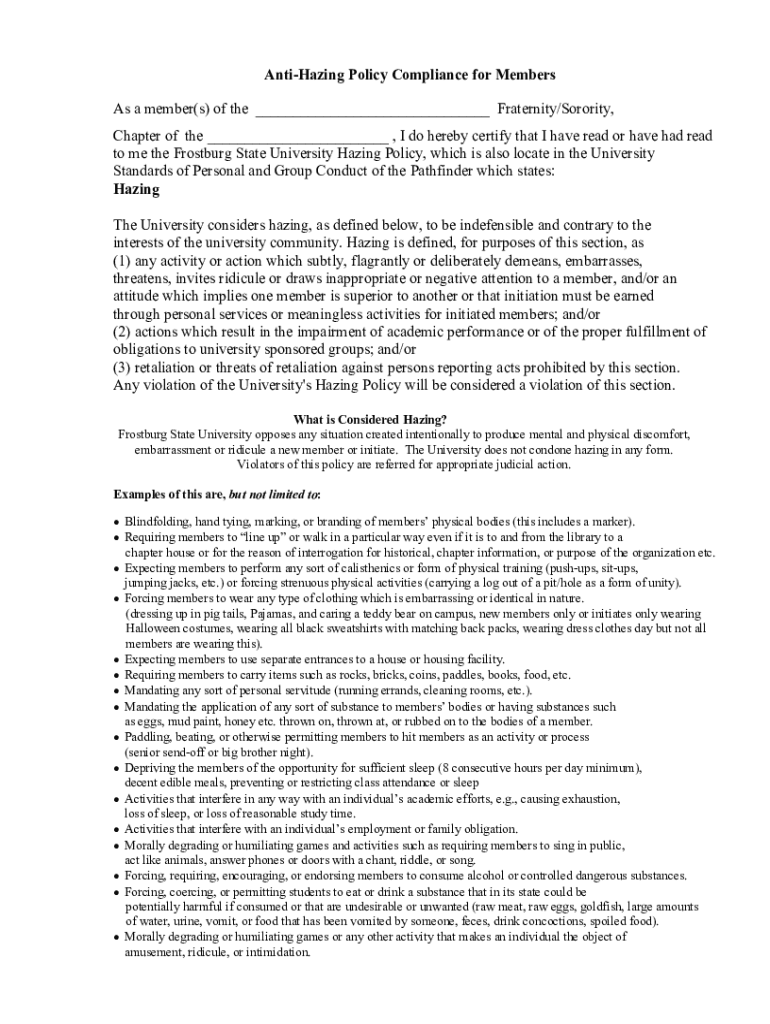 Anti-Hazing Policy Compliance for Members

As a member(s) of the ______________________________ Fraternity/Sorority,

Chapter of the ________________________ , I do hereby certify that I have read or have had read to me the Frostburg State University Hazing Policy, which is also locate in the University Standards of Personal and Group Conduct of the Pathfinder which states:
Hazing

The University considers hazing, as defined below, to be indefensible and contrary to the interests of the university community. Hazing is defined, for purposes of this section, as
(1) any activity or action which subtly, flagrantly or deliberately demeans, embarrasses, threatens, invites ridicule or draws inappropriate or negative attention to a member, and/or an attitude which implies one member is superior to another or that initiation must be earned through personal services or meaningless activities for initiated members; and/or
(2) actions which result in the impairment of academic performance or of the proper fulfillment of obligations to university sponsored groups; and/or
(3) retaliation or threats of retaliation against persons reporting acts prohibited by this section.
Any violation of the University's Hazing Policy will be considered a violation of this section.

What is Considered Hazing?
Frostburg State University opposes any situation created intentionally to produce mental and physical discomfort, embarrassment or ridicule a new member or initiate. The University does not condone hazing in any form. Violators of this policy are referred for appropriate judicial action.

Examples of this are, but not limited to:

• Blindfolding, hand tying, marking, or branding of members' physical bodies (this includes a marker).
• Requiring members to "line up" or walk in a particular way even if it is to and from the library to a chapter house or for the reason of interrogation for historical, chapter information, or purpose of the organization etc.
• Expecting members to perform any sort of calisthenics or form of physical training (push-ups, sit-ups, jumping jacks, etc.) or forcing strenuous physical activities (carrying a log out of a pit/hole as a form of unity).
• Forcing members to wear any type of clothing which is embarrassing or identical in nature. (dressing up in pig tails, Pajamas, and caring a teddy bear on campus, new members only or initiates only wearing Halloween costumes, wearing all black sweatshirts with matching back packs, wearing dress clothes day but not all members are wearing this).
• Expecting members to use separate entrances to a house or housing facility.
• Requiring members to carry items such as rocks, bricks, coins, paddles, books, food, etc.
• Mandating any sort of personal servitude (running errands, cleaning rooms, etc.).
• Mandating the application of any sort of substance to members' bodies or having substances such as eggs, mud paint, honey etc. thrown on, thrown at, or rubbed on to the bodies of a member.
• Paddling, beating, or otherwise permitting members to hit members as an activity or process (senior send-off or big brother night).
• Depriving the members of the opportunity for sufficient sleep (8 consecutive hours per day minimum), decent edible meals, preventing or restricting class attendance or sleep
• Activities that interfere in any way with an individual's academic efforts, e.g., causing exhaustion, loss of sleep, or loss of reasonable study time.
• Activities that interfere with an individual's employment or family obligation.
• Morally degrading or humiliating games and activities such as requiring members to sing in public, act like animals, answer phones or doors with a chant, riddle, or song.
• Forcing, requiring, encouraging, or endorsing members to consume alcohol or controlled dangerous substances.
• Forcing, coercing, or permitting students to eat or drink a substance that in its state could be potentially harmful if consumed or that are undesirable or unwanted (raw meat, raw eggs, goldfish, large amounts of water, urine, vomit, or food that has been vomited by someone, feces, drink concoctions, spoiled food).
• Morally degrading or humiliating games or any other activity that makes an individual the object of amusement, ridicule, or intimidation.